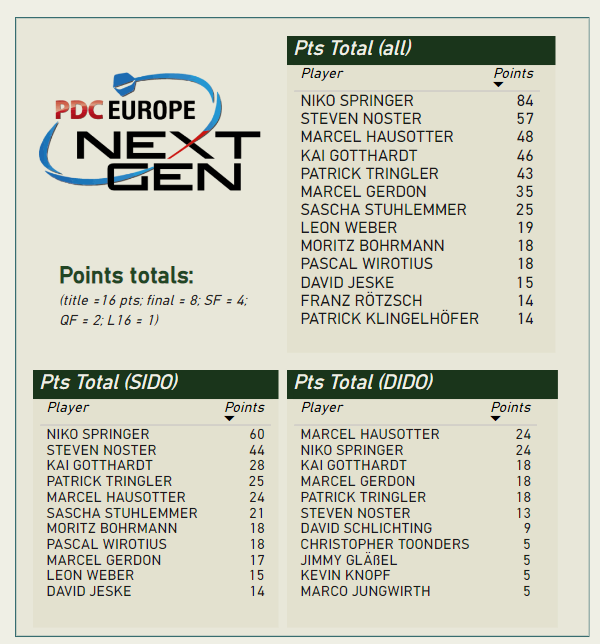 PDC EUROPE
NEXT
GEN

Points totals:
(title =16 pts; final = 8; SF = 4; QF = 2; L16 = 1)

Pts Total (all)

| Player | Points |
|---|---|
| NIKO SPRINGER | 84 |
| STEVEN NOSTER | 57 |
| MARCEL HAUSOTTER | 48 |
| KAI GOTTHARDT | 46 |
| PATRICK TRINGLER | 43 |
| MARCEL GERDON | 35 |
| SASCHA STUHLEMMER | 25 |
| LEON WEBER | 19 |
| MORITZ BOHRMANN | 18 |
| PASCAL WIROTIUS | 18 |
| DAVID JESKE | 15 |
| FRANZ RÖTZSCH | 14 |
| PATRICK KLINGELHÖFER | 14 |

Pts Total (SIDO)

| Player | Points |
|---|---|
| NIKO SPRINGER | 60 |
| STEVEN NOSTER | 44 |
| KAI GOTTHARDT | 28 |
| PATRICK TRINGLER | 25 |
| MARCEL HAUSOTTER | 24 |
| SASCHA STUHLEMMER | 21 |
| MORITZ BOHRMANN | 18 |
| PASCAL WIROTIUS | 18 |
| MARCEL GERDON | 17 |
| LEON WEBER | 15 |
| DAVID JESKE | 14 |

Pts Total (DIDO)

| Player | Points |
|---|---|
| MARCEL HAUSOTTER | 24 |
| NIKO SPRINGER | 24 |
| KAI GOTTHARDT | 18 |
| MARCEL GERDON | 18 |
| PATRICK TRINGLER | 18 |
| STEVEN NOSTER | 13 |
| DAVID SCHLICHTING | 9 |
| CHRISTOPHER TOONDERS | 5 |
| JIMMY GLÄßEL | 5 |
| KEVIN KNOPF | 5 |
| MARCO JUNGWIRTH | 5 |